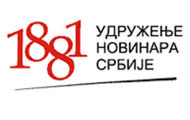 1881

УДРУЖЕЊЕ
НОВИНАРА
СРБИЈЕ